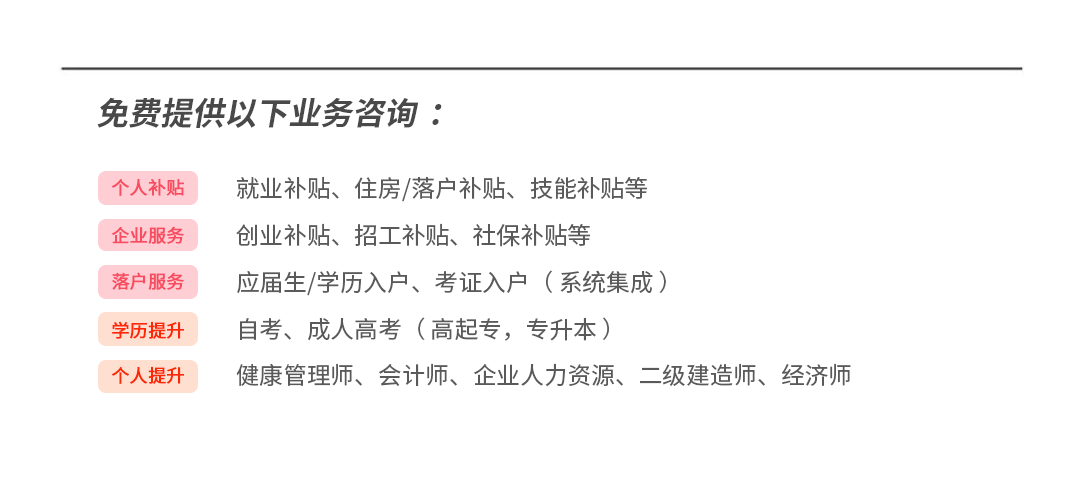 免费提供以下业务咨询：

个人补贴 就业补贴、住房/落户补贴、技能补贴等

企业服务 创业补贴、招工补贴、社保补贴等

落户服务 应届生/学历入户、考证入户（系统集成）

学历提升 自考、成人高考（高起专，专升本）

个人提升 健康管理师、会计师、企业人力资源、二级建造师、经济师